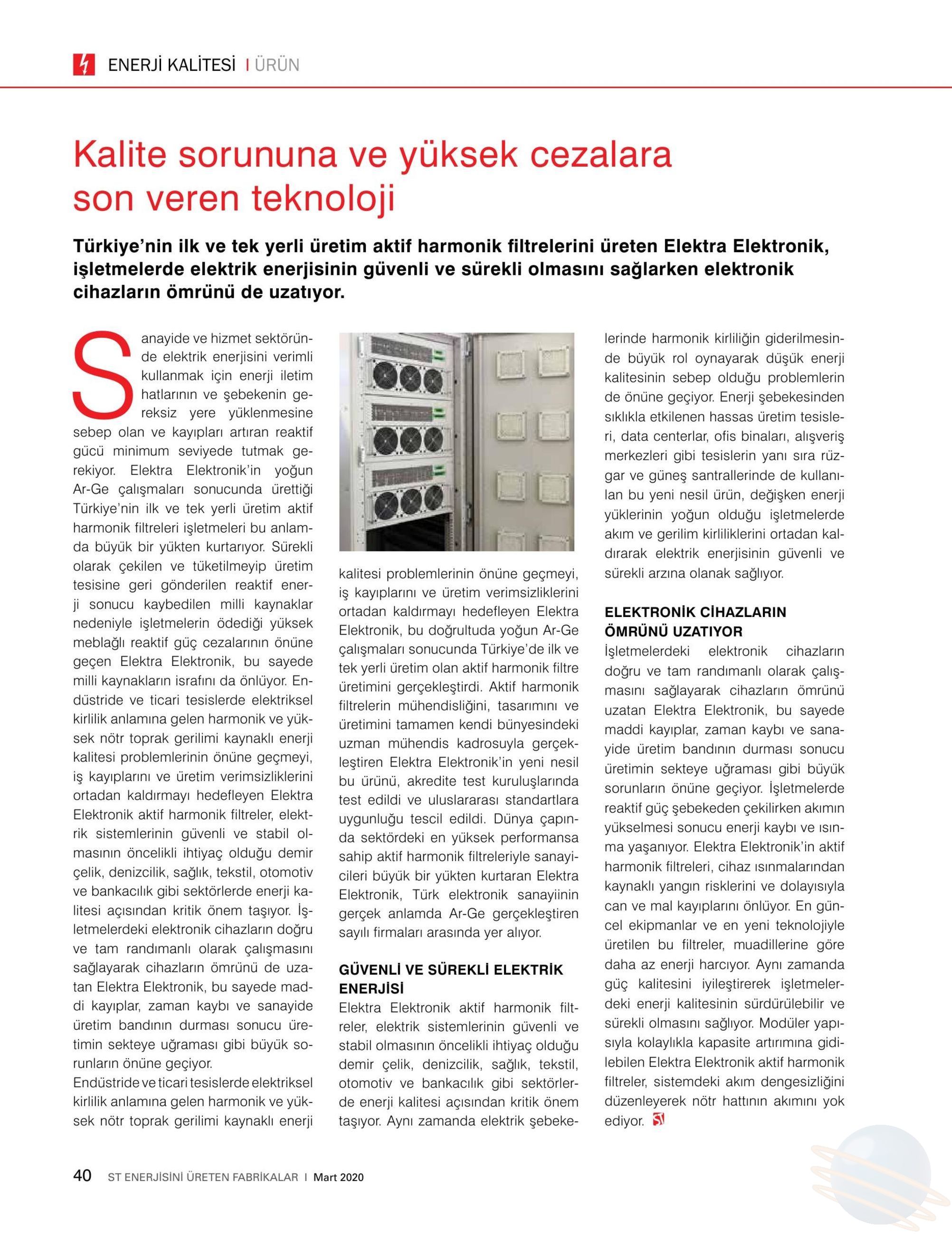 ENERJİ KALİTESİ | ÜRÜN

Kalite sorununa ve yüksek cezalara son veren teknoloji

Türkiye'nin ilk ve tek yerli üretim aktif harmonik filtrelerini üreten Elektra Elektronik, işletmelerde elektrik enerjisinin güvenli ve sürekli olmasını sağlarken elektronik cihazların ömrünü de uzatıyor.

Sanayide ve hizmet sektöründe elektrik enerjisini verimli kullanmak için enerji iletim hatlarının ve şebekenin gereksiz yere yüklenmesine sebep olan ve kayıpları artıran reaktif gücü minimum seviyede tutmak gerekiyor. Elektra Elektronik'in yoğun Ar-Ge çalışmaları sonucunda ürettiği Türkiye'nin ilk ve tek yerli üretim aktif harmonik filtreleri işletmeleri bu anlamda büyük bir yükten kurtarıyor. Sürekli olarak çekilen ve tüketilmeyip üretim tesisine geri gönderilen reaktif enerji sonucu kaybedilen milli kaynaklar nedeniyle işletmelerin ödediği yüksek meblağlı reaktif güç cezalarının önüne geçen Elektra Elektronik, bu sayede milli kaynakların israfını da önlüyor. Endüstride ve ticari tesislerde elektriksel kirlilik anlamına gelen harmonik ve yüksek nötr toprak gerilimi kaynaklı enerji kalitesi problemlerinin önüne geçmeyi, iş kayıplarını ve üretim verimsizliklerini ortadan kaldırmayı hedefleyen Elektra Elektronik aktif harmonik filtreler, elektrik sistemlerinin güvenli ve stabil olmasının öncelikli ihtiyaç olduğu demir çelik, denizcilik, sağlık, tekstil, otomotiv ve bankacılık gibi sektörlerde enerji kalitesi açısından kritik önem taşıyor. İşletmelerdeki elektronik cihazların doğru ve tam randımanlı olarak çalışmasını sağlayarak cihazların ömrünü de uzatan Elektra Elektronik, bu sayede maddi kayıplar, zaman kaybı ve sanayide üretim bandının durması sonucu üretimin sekteye uğraması gibi büyük sorunların önüne geçiyor.
Endüstride ve ticari tesislerde elektriksel kirlilik anlamına gelen harmonik ve yüksek nötr toprak gerilimi kaynaklı enerji kalitesi problemlerinin önüne geçmeyi, iş kayıplarını ve üretim verimsizliklerini ortadan kaldırmayı hedefleyen Elektra Elektronik, bu doğrultuda yoğun Ar-Ge çalışmaları sonucunda Türkiye'de ilk ve tek yerli üretim olan aktif harmonik filtre üretimini gerçekleştirdi. Aktif harmonik filtrelerin mühendisliğini, tasarımını ve üretimini tamamen kendi bünyesindeki uzman mühendis kadrosuyla gerçekleştiren Elektra Elektronik'in yeni nesil bu ürünü, akredite test kuruluşlarında test edildi ve uluslararası standartlara uygunluğu tescil edildi. Dünya çapında sektördeki en yüksek performansa sahip aktif harmonik filtreleriyle sanayicileri büyük bir yükten kurtaran Elektra Elektronik, Türk elektronik sanayiinin gerçek anlamda Ar-Ge gerçekleştiren sayılı firmaları arasında yer alıyor.

GÜVENLİ VE SÜREKLİ ELEKTRİK ENERJİSİ
Elektra Elektronik aktif harmonik filtreler, elektrik sistemlerinin güvenli ve stabil olmasının öncelikli ihtiyaç olduğu demir çelik, denizcilik, sağlık, tekstil, otomotiv ve bankacılık gibi sektörlerde enerji kalitesi açısından kritik önem taşıyor. Aynı zamanda elektrik şebekelerinde harmonik kirliliğin giderilmesinde büyük rol oynayarak düşük enerji kalitesinin sebep olduğu problemlerin de önüne geçiyor. Enerji şebekesinden sıklıkla etkilenen hassas üretim tesisleri, data centerlar, ofis binaları, alışveriş merkezleri gibi tesislerin yanı sıra rüzgar ve güneş santrallerinde de kullanılan bu yeni nesil ürün, değişken enerji yüklerinin yoğun olduğu işletmelerde akım ve gerilim kirliliklerini ortadan kaldırarak elektrik enerjisinin güvenli ve sürekli arzına olanak sağlıyor.

ELEKTRONİK CİHAZLARIN ÖMRÜNÜ UZATIYOR
İşletmelerdeki elektronik cihazların doğru ve tam randımanlı olarak çalışmasını sağlayarak cihazların ömrünü uzatan Elektra Elektronik, bu sayede maddi kayıplar, zaman kaybı ve sanayide üretim bandının durması sonucu üretimin sekteye uğraması gibi büyük sorunların önüne geçiyor. İşletmelerde reaktif güç şebekeden çekilirken akımın yükselmesi sonucu enerji kaybı ve ısınma yaşanıyor. Elektra Elektronik'in aktif harmonik filtreleri, cihaz ısınmalarından kaynaklı yangın risklerini ve dolayısıyla can ve mal kayıplarını önlüyor. En güncel ekipmanlar ve en yeni teknolojiyle üretilen bu filtreler, muadillerine göre daha az enerji harcıyor. Aynı zamanda güç kalitesini iyileştirerek işletmelerdeki enerji kalitesinin sürdürülebilir ve sürekli olmasını sağlıyor. Modüler yapısıyla kolaylıkla kapasite artırımına gidilebilen Elektra Elektronik aktif harmonik filtreler, sistemdeki akım dengesizliğini düzenleyerek nötr hattının akımını yok ediyor. ST

40 ST ENERJİSİNİ ÜRETEN FABRİKALAR | Mart 2020